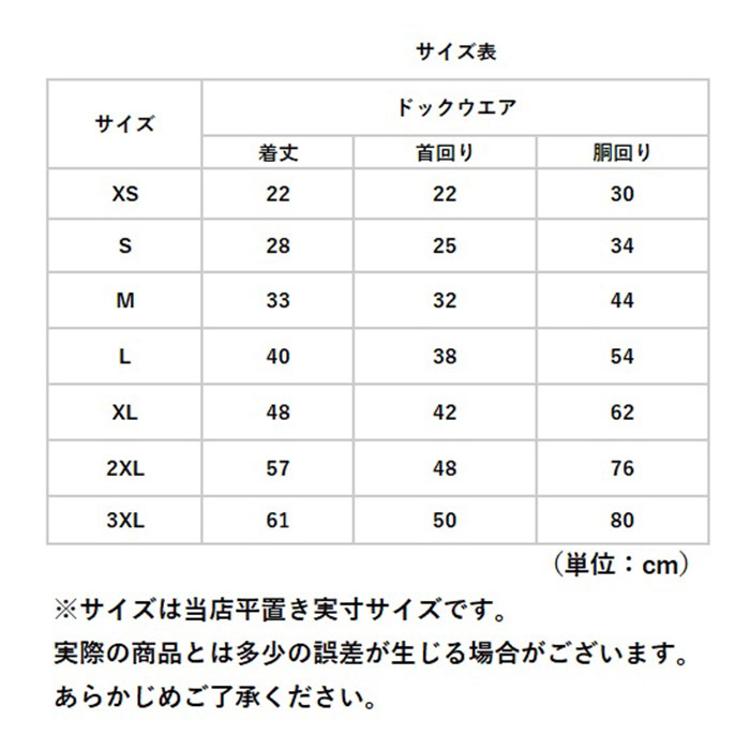 サイズ表

| サイズ | ドックウエア | | |
|---|---|---|---|
| | 着丈 | 首回り | 胴回り |
| XS | 22 | 22 | 30 |
| S | 28 | 25 | 34 |
| M | 33 | 32 | 44 |
| L | 40 | 38 | 54 |
| XL | 48 | 42 | 62 |
| 2XL | 57 | 48 | 76 |
| 3XL | 61 | 50 | 80 |

（単位：cm）

※サイズは当店平置き実寸サイズです。
実際の商品とは多少の誤差が生じる場合がございます。
あらかじめご了承ください。